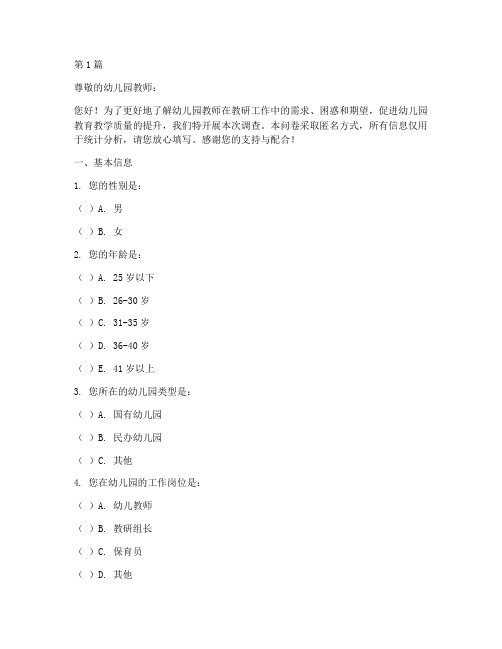 第1篇

尊敬的幼儿园教师：

您好！为了更好地了解幼儿园教师在教研工作中的需求、困惑和期望，促进幼儿园教育教学质量的提升，我们特开展本次调查。本问卷采取匿名方式，所有信息仅用于统计分析，请您放心填写。感谢您的支持与配合！

一、基本信息

1. 您的性别是：

（ ）A. 男

（ ）B. 女

2. 您的年龄是：

（ ）A. 25岁以下

（ ）B. 26-30岁

（ ）C. 31-35岁

（ ）D. 36-40岁

（ ）E. 41岁以上

3. 您所在的幼儿园类型是：

（ ）A. 国有幼儿园

（ ）B. 民办幼儿园

（ ）C. 其他

4. 您在幼儿园的工作岗位是：

（ ）A. 幼儿教师

（ ）B. 教研组长

（ ）C. 保育员

（ ）D. 其他